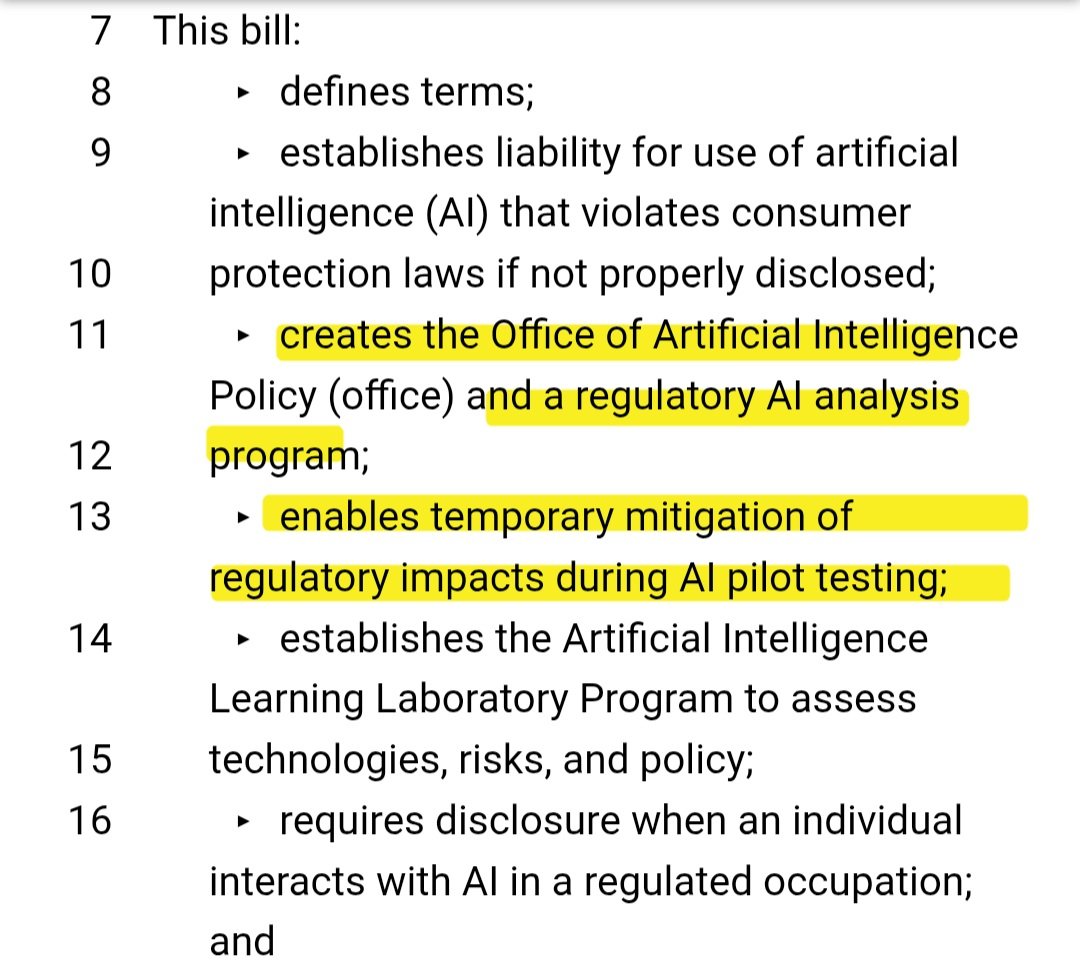 7 This bill:
8 ▸ defines terms;
9 ▸ establishes liability for use of artificial intelligence (AI) that violates consumer
10 protection laws if not properly disclosed;
11 ▸ creates the Office of Artificial Intelligence Policy (office) and a regulatory AI analysis
12 program;
13 ▸ enables temporary mitigation of regulatory impacts during AI pilot testing;
14 ▸ establishes the Artificial Intelligence Learning Laboratory Program to assess
15 technologies, risks, and policy;
16 ▸ requires disclosure when an individual interacts with AI in a regulated occupation; and